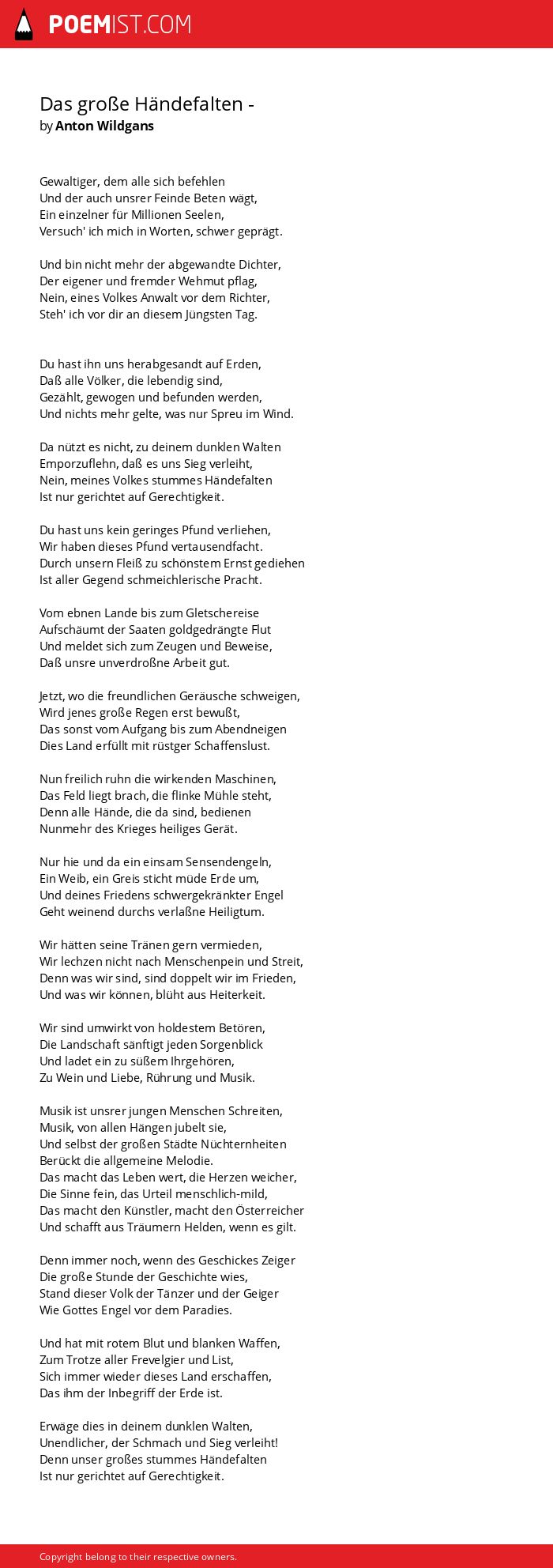 POEMIST.COM

Das große Händefalten -
by Anton Wildgans

Gewaltiger, dem alle sich befehlen
Und der auch unsrer Feinde Beten wägt,
Ein einzelner für Millionen Seelen,
Versuch' ich mich in Worten, schwer geprägt.

Und bin nicht mehr der abgewandte Dichter,
Der eigener und fremder Wehmut pflag,
Nein, eines Volkes Anwalt vor dem Richter,
Steh' ich vor dir an diesem Jüngsten Tag.

Du hast ihn uns herabgesandt auf Erden,
Daß alle Völker, die lebendig sind,
Gezählt, gewogen und befunden werden,
Und nichts mehr gelte, was nur Spreu im Wind.

Da nützt es nicht, zu deinem dunklen Walten
Emporzuflehn, daß es uns Sieg verleiht,
Nein, meines Volkes stummes Händefalten
Ist nur gerichtet auf Gerechtigkeit.

Du hast uns kein geringes Pfund verliehen,
Wir haben dieses Pfund vertausendfacht.
Durch unsern Fleiß zu schönstem Ernst gediehen
Ist aller Gegend schmeichlerische Pracht.

Vom ebnen Lande bis zum Gletschereise
Aufschäumt der Saaten goldgedrängte Flut
Und meldet sich zum Zeugen und Beweise,
Daß unsre unverdroßne Arbeit gut.

Jetzt, wo die freundlichen Geräusche schweigen,
Wird jenes große Regen erst bewußt,
Das sonst vom Aufgang bis zum Abendneigen
Dies Land erfüllt mit rüstger Schaffenslust.

Nun freilich ruhn die wirkenden Maschinen,
Das Feld liegt brach, die flinke Mühle steht,
Denn alle Hände, die da sind, bedienen
Nunmehr des Krieges heiliges Gerät.

Nur hie und da ein einsam Sensendengeln,
Ein Weib, ein Greis sticht müde Erde um,
Und deines Friedens schwergekränkter Engel
Geht weinend durchs verlaßne Heiligtum.

Wir hätten seine Tränen gern vermieden,
Wir lechzen nicht nach Menschenpein und Streit,
Denn was wir sind, sind doppelt wir im Frieden,
Und was wir können, blüht aus Heiterkeit.

Wir sind umwirkt von holdestem Betören,
Die Landschaft sänftigt jeden Sorgenblick
Und ladet ein zu süßem Ihrgehören,
Zu Wein und Liebe, Rührung und Musik.

Musik ist unsrer jungen Menschen Schreiten,
Musik, von allen Hängen jubelt sie,
Und selbst der großen Städte Nüchternheiten
Berückt die allgemeine Melodie.
Das macht das Leben wert, die Herzen weicher,
Die Sinne fein, das Urteil menschlich-mild,
Das macht den Künstler, macht den Österreicher
Und schafft aus Träumern Helden, wenn es gilt.

Denn immer noch, wenn des Geschickes Zeiger
Die große Stunde der Geschichte wies,
Stand dieser Volk der Tänzer und der Geiger
Wie Gottes Engel vor dem Paradies.

Und hat mit rotem Blut und blanken Waffen,
Zum Trotze aller Frevelgier und List,
Sich immer wieder dieses Land erschaffen,
Das ihm der Inbegriff der Erde ist.

Erwäge dies in deinem dunklen Walten,
Unendlicher, der Schmach und Sieg verleiht!
Denn unser großes stummes Händefalten
Ist nur gerichtet auf Gerechtigkeit.

Copyright belong to their respective owners.